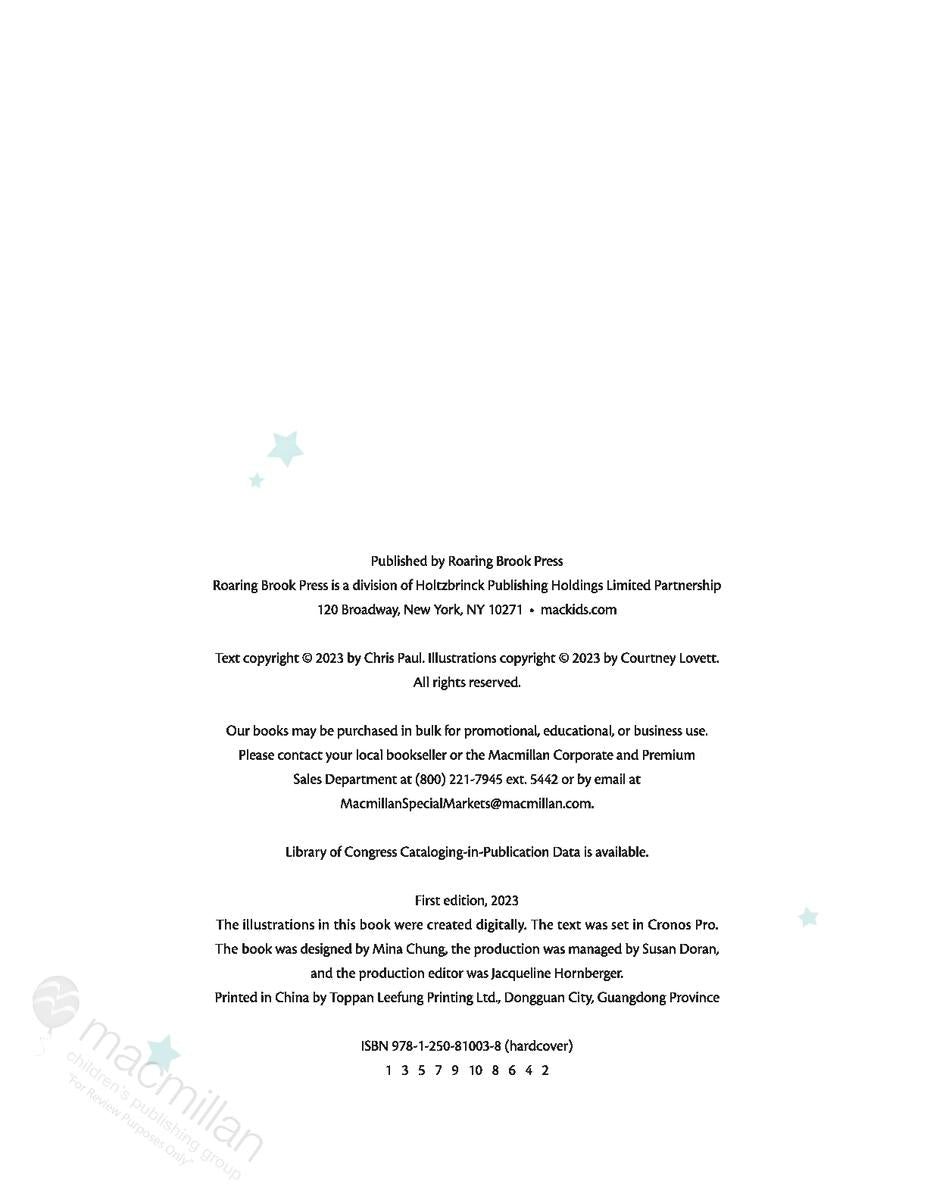 Published by Roaring Brook Press
Roaring Brook Press is a division of Holtzbrinck Publishing Holdings Limited Partnership
120 Broadway, New York, NY 10271 • mackids.com

Text copyright © 2023 by Chris Paul. Illustrations copyright © 2023 by Courtney Lovett.
All rights reserved.

Our books may be purchased in bulk for promotional, educational, or business use. Please contact your local bookseller or the Macmillan Corporate and Premium Sales Department at (800) 221-7945 ext. 5442 or by email at MacmillanSpecialMarkets@macmillan.com.

Library of Congress Cataloging-in-Publication Data is available.

First edition, 2023
The illustrations in this book were created digitally. The text was set in Cronos Pro.
The book was designed by Mina Chung, the production was managed by Susan Doran, and the production editor was Jacqueline Hornberger.
Printed in China by Toppan Leefung Printing Ltd., Dongguan City, Guangdong Province

ISBN 978-1-250-81003-8 (hardcover)
1 3 5 7 9 10 8 6 4 2

macmillan
children's publishing group
"For Review Purposes Only"